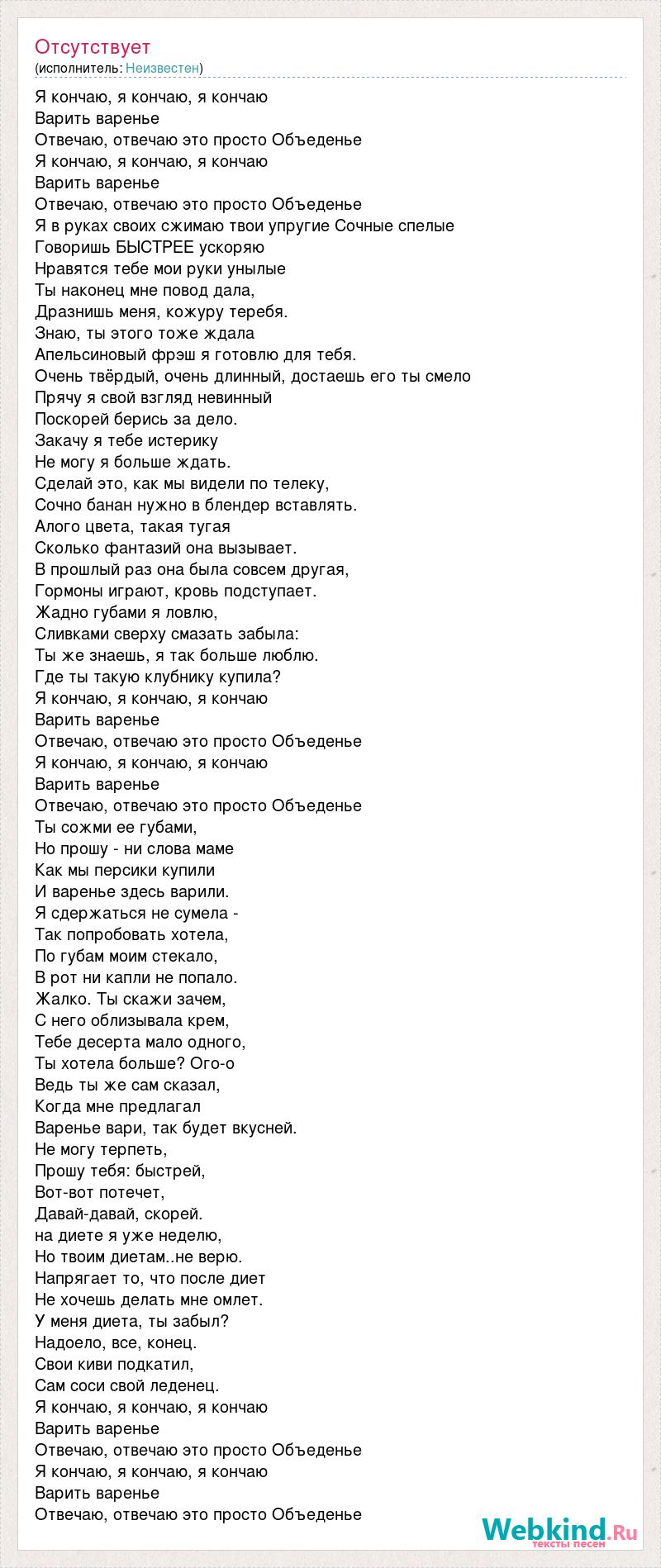 Отсутствует
(исполнитель: Неизвестен)

Я кончаю, я кончаю, я кончаю
Варить варенье
Отвечаю, отвечаю это просто Объеденье
Я кончаю, я кончаю, я кончаю
Варить варенье
Отвечаю, отвечаю это просто Объеденье
Я в руках своих сжимаю твои упругие Сочные спелые
Говоришь БЫСТРЕЕ ускоряю
Нравятся тебе мои руки унылые
Ты наконец мне повод дала,
Дразнишь меня, кожуру теребя.
Знаю, ты этого тоже ждала
Апельсиновый фрэш я готовлю для тебя.
Очень твёрдый, очень длинный, достаешь его ты смело
Прячу я свой взгляд невинный
Поскорей берись за дело.
Закачу я тебе истерику
Не могу я больше ждать.
Сделай это, как мы видели по телеку,
Сочно банан нужно в блендер вставлять.
Алого цвета, такая тугая
Сколько фантазий она вызывает.
В прошлый раз она была совсем другая,
Гормоны играют, кровь подступает.
Жадно губами я ловлю,
Сливками сверху смазать забыла:
Ты же знаешь, я так больше люблю.
Где ты такую клубнику купила?
Я кончаю, я кончаю, я кончаю
Варить варенье
Отвечаю, отвечаю это просто Объеденье
Я кончаю, я кончаю, я кончаю
Варить варенье
Отвечаю, отвечаю это просто Объеденье
Ты сожми ее губами,
Но прошу - ни слова маме
Как мы персики купили
И варенье здесь варили.
Я сдержаться не сумела -
Так попробовать хотела,
По губам моим стекало,
В рот ни капли не попало.
Жалко. Ты скажи зачем,
С него облизывала крем,
Тебе десерта мало одного,
Ты хотела больше? Ого-о
Ведь ты же сам сказал,
Когда мне предлагал
Варенье вари, так будет вкусней.
Не могу терпеть,
Прошу тебя: быстрей,
Вот-вот потечет,
Давай-давай, скорей.
на диете я уже неделю,
Но твоим диетам..не верю.
Напрягает то, что после диет
Не хочешь делать мне омлет.
У меня диета, ты забыл?
Надоело, все, конец.
Свои киви подкатил,
Сам соси свой леденец.
Я кончаю, я кончаю, я кончаю
Варить варенье
Отвечаю, отвечаю это просто Объеденье
Я кончаю, я кончаю, я кончаю
Варить варенье
Отвечаю, отвечаю это просто Объеденье

Webkind.Ru
тексты песен